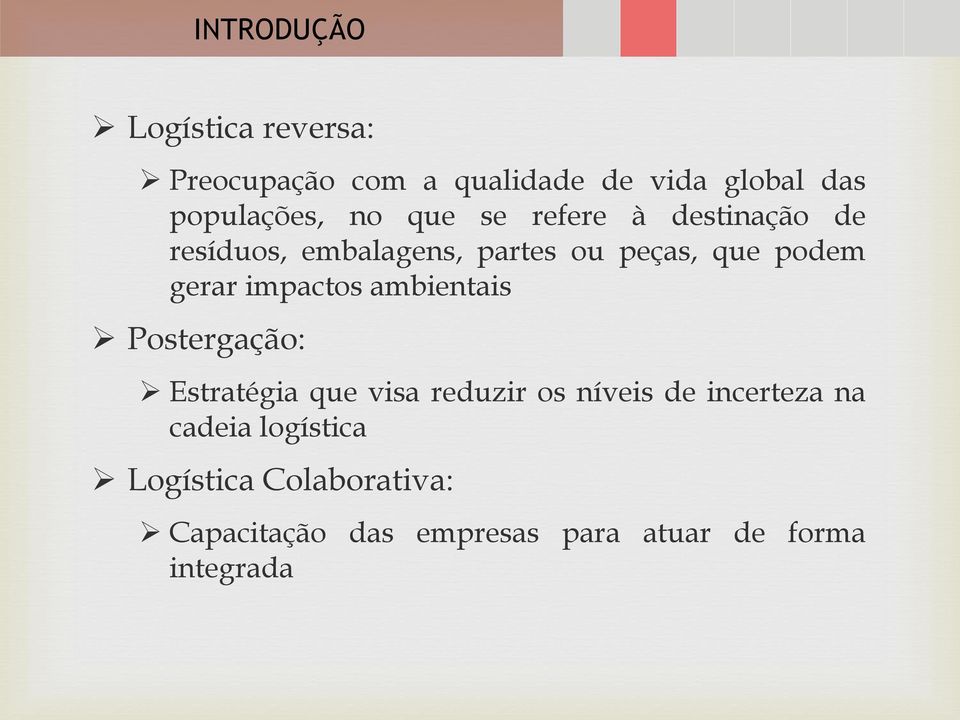 INTRODUÇÃO

➢ Logística reversa:

➢ Preocupação com a qualidade de vida global das populações, no que se refere à destinação de resíduos, embalagens, partes ou peças, que podem gerar impactos ambientais

➢ Postergação:

➢ Estratégia que visa reduzir os níveis de incerteza na cadeia logística

➢ Logística Colaborativa:

➢ Capacitação das empresas para atuar de forma integrada